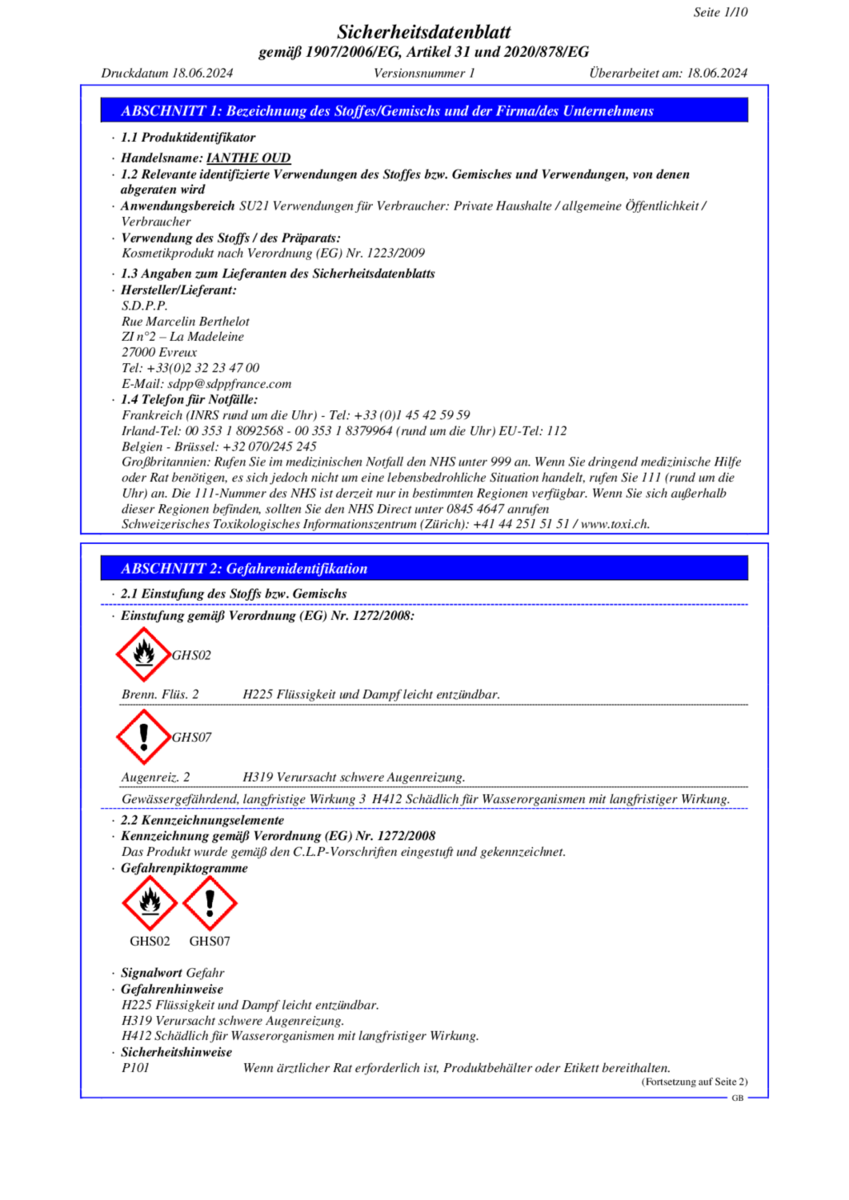 Seite 1/10

Sicherheitsdatenblatt
gemäß 1907/2006/EG, Artikel 31 und 2020/878/EG

Druckdatum 18.06.2024    Versionsnummer 1    Überarbeitet am: 18.06.2024

ABSCHNITT 1: Bezeichnung des Stoffes/Gemischs und der Firma/des Unternehmens

· 1.1 Produktidentifikator
· Handelsname: IANTHE OUD
· 1.2 Relevante identifizierte Verwendungen des Stoffes bzw. Gemisches und Verwendungen, von denen abgeraten wird
· Anwendungsbereich SU21 Verwendungen für Verbraucher: Private Haushalte / allgemeine Öffentlichkeit / Verbraucher
· Verwendung des Stoffs / des Präparats:
Kosmetikprodukt nach Verordnung (EG) Nr. 1223/2009
· 1.3 Angaben zum Lieferanten des Sicherheitsdatenblatts
· Hersteller/Lieferant:
S.D.P.P.
Rue Marcelin Berthelot
ZI n°2 – La Madeleine
27000 Evreux
Tel: +33(0)2 32 23 47 00
E-Mail: sdpp@sdppfrance.com
· 1.4 Telefon für Notfälle:
Frankreich (INRS rund um die Uhr) - Tel: +33 (0)1 45 42 59 59
Irland-Tel: 00 353 1 8092568 - 00 353 1 8379964 (rund um die Uhr) EU-Tel: 112
Belgien - Brüssel: +32 070/245 245
Großbritannien: Rufen Sie im medizinischen Notfall den NHS unter 999 an. Wenn Sie dringend medizinische Hilfe oder Rat benötigen, es sich jedoch nicht um eine lebensbedrohliche Situation handelt, rufen Sie 111 (rund um die Uhr) an. Die 111-Nummer des NHS ist derzeit nur in bestimmten Regionen verfügbar. Wenn Sie sich außerhalb dieser Regionen befinden, sollten Sie den NHS Direct unter 0845 4647 anrufen
Schweizerisches Toxikologisches Informationszentrum (Zürich): +41 44 251 51 51 / www.toxi.ch.

ABSCHNITT 2: Gefahrenidentifikation

· 2.1 Einstufung des Stoffs bzw. Gemischs
· Einstufung gemäß Verordnung (EG) Nr. 1272/2008:

GHS02

Brenn. Flüs. 2    H225 Flüssigkeit und Dampf leicht entzündbar.

GHS07

Augenreiz. 2    H319 Verursacht schwere Augenreizung.

Gewässergefährdend, langfristige Wirkung 3  H412 Schädlich für Wasserorganismen mit langfristiger Wirkung.

· 2.2 Kennzeichnungselemente
· Kennzeichnung gemäß Verordnung (EG) Nr. 1272/2008
Das Produkt wurde gemäß den C.L.P-Vorschriften eingestuft und gekennzeichnet.
· Gefahrenpiktogramme

GHS02 GHS07

· Signalwort Gefahr
· Gefahrenhinweise
H225 Flüssigkeit und Dampf leicht entzündbar.
H319 Verursacht schwere Augenreizung.
H412 Schädlich für Wasserorganismen mit langfristiger Wirkung.
· Sicherheitshinweise
P101    Wenn ärztlicher Rat erforderlich ist, Produktbehälter oder Etikett bereithalten.

(Fortsetzung auf Seite 2)

GB